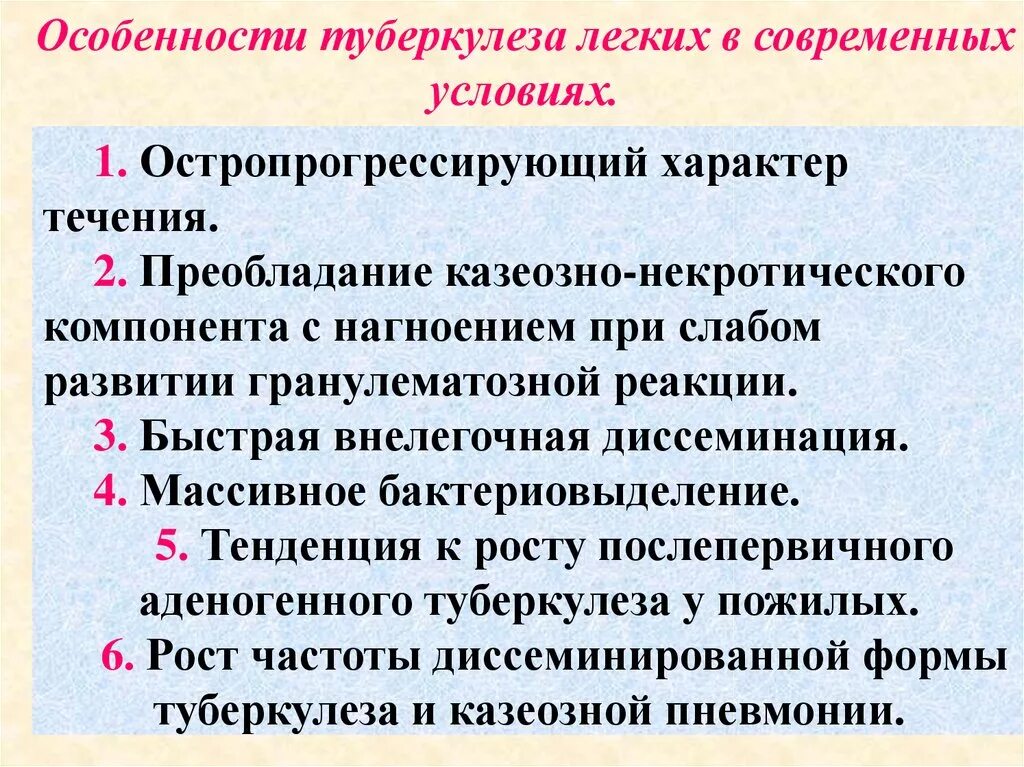 Особенности туберкулеза легких в современных условиях.

1. Остропрогрессирующий характер течения.

2. Преобладание казеозно-некротического компонента с нагноением при слабом развитии гранулематозной реакции.

3. Быстрая внелегочная диссеминация.

4. Массивное бактериовыделение.

5. Тенденция к росту послепервичного аденогенного туберкулеза у пожилых.

6. Рост частоты диссеминированной формы туберкулеза и казеозной пневмонии.